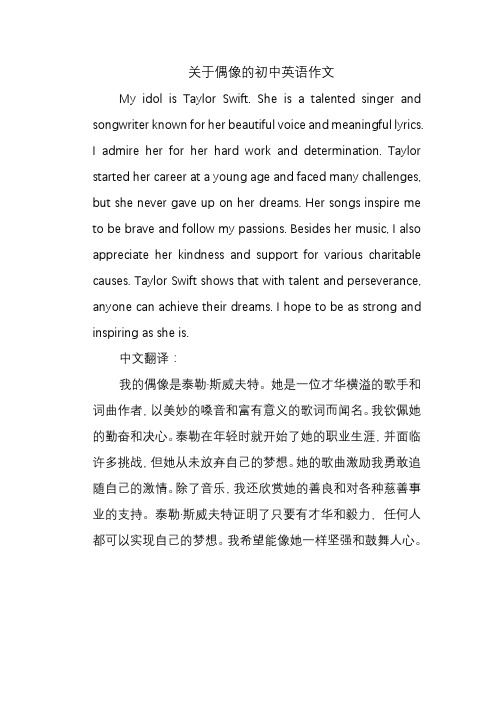 关于偶像的初中英语作文

My idol is Taylor Swift. She is a talented singer and songwriter known for her beautiful voice and meaningful lyrics. I admire her for her hard work and determination. Taylor started her career at a young age and faced many challenges, but she never gave up on her dreams. Her songs inspire me to be brave and follow my passions. Besides her music, I also appreciate her kindness and support for various charitable causes. Taylor Swift shows that with talent and perseverance, anyone can achieve their dreams. I hope to be as strong and inspiring as she is.

中文翻译：

我的偶像是泰勒·斯威夫特。她是一位才华横溢的歌手和词曲作者，以美妙的嗓音和富有意义的歌词而闻名。我钦佩她的勤奋和决心。泰勒在年轻时就开始了她的职业生涯，并面临许多挑战，但她从未放弃自己的梦想。她的歌曲激励我勇敢追随自己的激情。除了音乐，我还欣赏她的善良和对各种慈善事业的支持。泰勒·斯威夫特证明了只要有才华和毅力，任何人都可以实现自己的梦想。我希望能像她一样坚强和鼓舞人心。